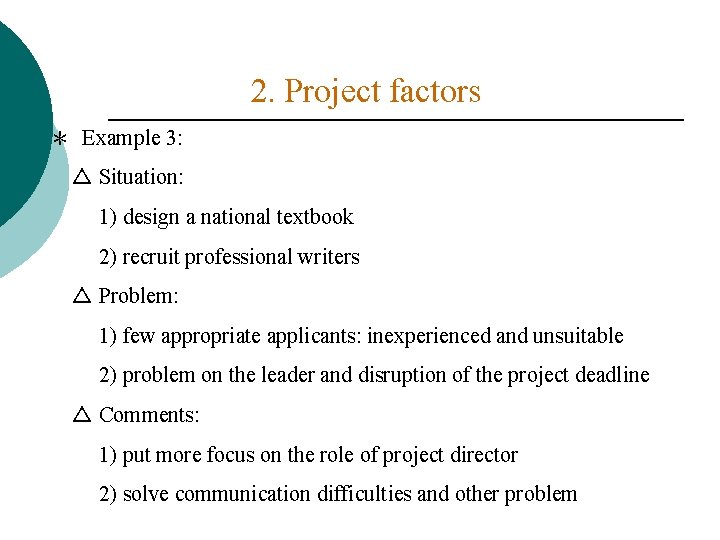 2. Project factors

∗ Example 3:

△ Situation:

1) design a national textbook

2) recruit professional writers

△ Problem:

1) few appropriate applicants: inexperienced and unsuitable

2) problem on the leader and disruption of the project deadline

△ Comments:

1) put more focus on the role of project director

2) solve communication difficulties and other problem